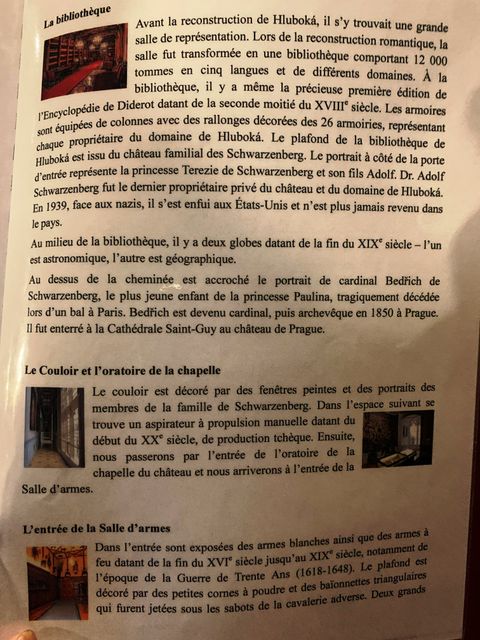 La bibliothèque

Avant la reconstruction de Hluboká, il s'y trouvait une grande salle de représentation. Lors de la reconstruction romantique, la salle fut transformée en une bibliothèque comportant 12 000 tommes en cinq langues et de différents domaines. À la bibliothèque, il y a même la précieuse première édition de l'Encyclopédie de Diderot datant de la seconde moitié du XVIII$^e$ siècle. Les armoires sont équipées de colonnes avec des rallonges décorées des 26 armoiries, représentant chaque propriétaire du domaine de Hluboká. Le plafond de la bibliothèque de Hluboká est issu du château familial des Schwarzenberg. Le portrait à côté de la porte d'entrée représente la princesse Terezie de Schwarzenberg et son fils Adolf. Dr. Adolf Schwarzenberg fut le dernier propriétaire privé du château et du domaine de Hluboká. En 1939, face aux nazis, il s'est enfui aux États-Unis et n'est plus jamais revenu dans le pays.

Au milieu de la bibliothèque, il y a deux globes datant de la fin du XIX$^e$ siècle – l'un est astronomique, l'autre est géographique.

Au dessus de la cheminée est accroché le portrait de cardinal Bedřich de Schwarzenberg, le plus jeune enfant de la princesse Paulina, tragiquement décédée lors d'un bal à Paris. Bedřich est devenu cardinal, puis archevêque en 1850 à Prague. Il fut enterré à la Cathédrale Saint-Guy au château de Prague.

Le Couloir et l'oratoire de la chapelle

Le couloir est décoré par des fenêtres peintes et des portraits des membres de la famille de Schwarzenberg. Dans l'espace suivant se trouve un aspirateur à propulsion manuelle datant du début du XX$^e$ siècle, de production tchèque. Ensuite, nous passerons par l'entrée de l'oratoire de la chapelle du château et nous arriverons à l'entrée de la Salle d'armes.

L'entrée de la Salle d'armes

Dans l'entrée sont exposées des armes blanches ainsi que des armes à feu datant de la fin du XVI$^e$ siècle jusqu'au XIX$^e$ siècle, notamment de l'époque de la Guerre de Trente Ans (1618-1648). Le plafond est décoré par des petites cornes à poudre et des baïonnettes triangulaires qui furent jetées sous les sabots de la cavalerie adverse. Deux grands